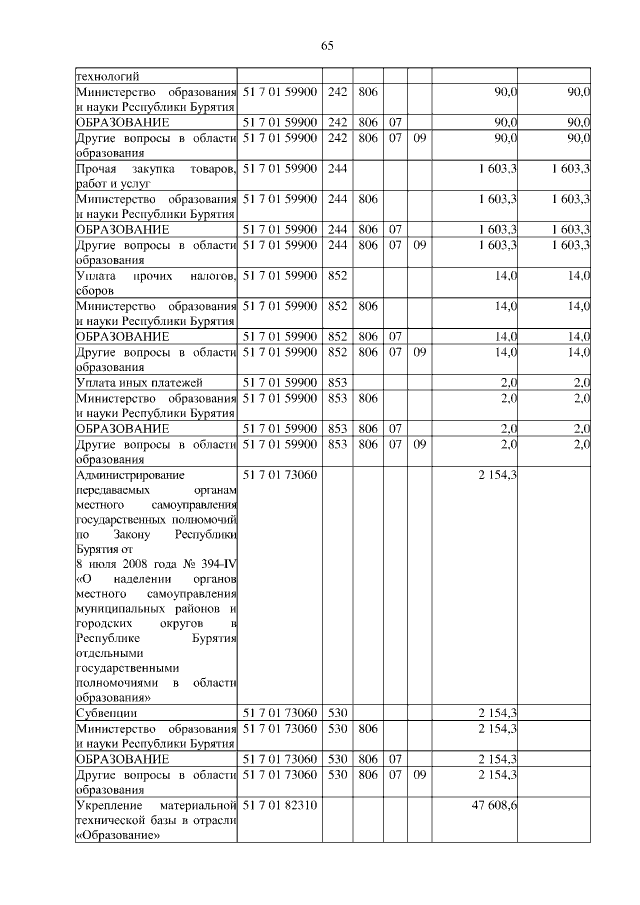 65

| | | | | | | | |
|---|---|---|---|---|---|---|---|
| технологий | | | | | | | |
| Министерство образования и науки Республики Бурятия | 51 7 01 59900 | 242 | 806 | | | 90,0 | 90,0 |
| ОБРАЗОВАНИЕ | 51 7 01 59900 | 242 | 806 | 07 | | 90,0 | 90,0 |
| Другие вопросы в области образования | 51 7 01 59900 | 242 | 806 | 07 | 09 | 90,0 | 90,0 |
| Прочая закупка товаров, работ и услуг | 51 7 01 59900 | 244 | | | | 1 603,3 | 1 603,3 |
| Министерство образования и науки Республики Бурятия | 51 7 01 59900 | 244 | 806 | | | 1 603,3 | 1 603,3 |
| ОБРАЗОВАНИЕ | 51 7 01 59900 | 244 | 806 | 07 | | 1 603,3 | 1 603,3 |
| Другие вопросы в области образования | 51 7 01 59900 | 244 | 806 | 07 | 09 | 1 603,3 | 1 603,3 |
| Уплата прочих налогов, сборов | 51 7 01 59900 | 852 | | | | 14,0 | 14,0 |
| Министерство образования и науки Республики Бурятия | 51 7 01 59900 | 852 | 806 | | | 14,0 | 14,0 |
| ОБРАЗОВАНИЕ | 51 7 01 59900 | 852 | 806 | 07 | | 14,0 | 14,0 |
| Другие вопросы в области образования | 51 7 01 59900 | 852 | 806 | 07 | 09 | 14,0 | 14,0 |
| Уплата иных платежей | 51 7 01 59900 | 853 | | | | 2,0 | 2,0 |
| Министерство образования и науки Республики Бурятия | 51 7 01 59900 | 853 | 806 | | | 2,0 | 2,0 |
| ОБРАЗОВАНИЕ | 51 7 01 59900 | 853 | 806 | 07 | | 2,0 | 2,0 |
| Другие вопросы в области образования | 51 7 01 59900 | 853 | 806 | 07 | 09 | 2,0 | 2,0 |
| Администрирование передаваемых органам местного самоуправления государственных полномочий по Закону Республики Бурятия от 8 июля 2008 года № 394-IV «О наделении органов местного самоуправления муниципальных районов и городских округов в Республике Бурятия отдельными государственными полномочиями в области образования» | 51 7 01 73060 | | | | | 2 154,3 | |
| Субвенции | 51 7 01 73060 | 530 | | | | 2 154,3 | |
| Министерство образования и науки Республики Бурятия | 51 7 01 73060 | 530 | 806 | | | 2 154,3 | |
| ОБРАЗОВАНИЕ | 51 7 01 73060 | 530 | 806 | 07 | | 2 154,3 | |
| Другие вопросы в области образования | 51 7 01 73060 | 530 | 806 | 07 | 09 | 2 154,3 | |
| Укрепление материальной технической базы в отрасли «Образование» | 51 7 01 82310 | | | | | 47 608,6 | |